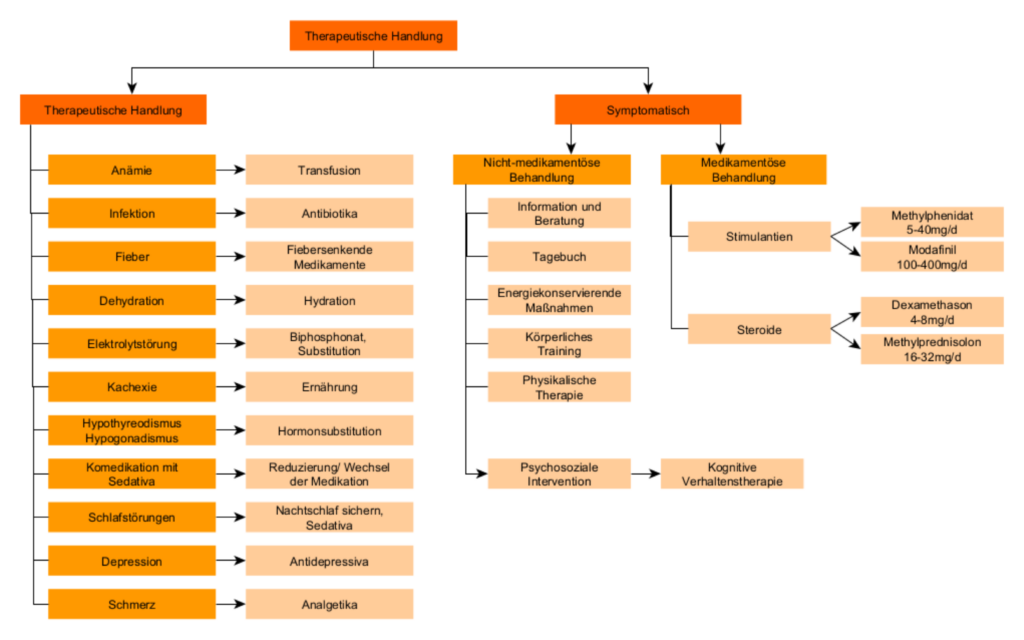 Therapeutische Handlung

Therapeutische Handlung

Anämie
Transfusion

Infektion
Antibiotika

Fieber
Fiebersenkende Medikamente

Dehydration
Hydration

Elektrolytstörung
Biphosphonat, Substitution

Kachexie
Ernährung

Hypothyreodismus Hypogonadismus
Hormonsubstitution

Komedikation mit Sedativa
Reduzierung/ Wechsel der Medikation

Schlafstörungen
Nachtschlaf sichern, Sedativa

Depression
Antidepressiva

Schmerz
Analgetika

Symptomatisch

Nicht-medikamentöse Behandlung

Information und Beratung

Tagebuch

Energiekonservierende Maßnahmen

Körperliches Training

Physikalische Therapie

Psychosoziale Intervention
Kognitive Verhaltenstherapie

Medikamentöse Behandlung

Stimulantien
Methylphenidat 5-40mg/d
Modafinil 100-400mg/d

Steroide
Dexamethason 4-8mg/d
Methylprednisolon 16-32mg/d